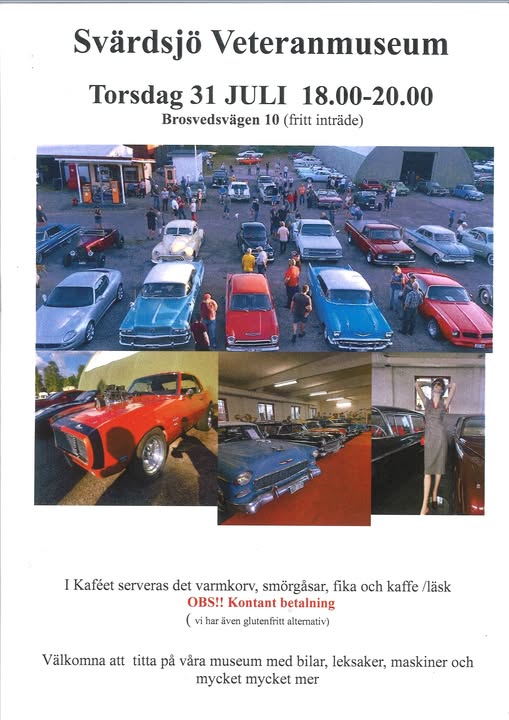 Svärdsjö Veteranmuseum

Torsdag 31 JULI 18.00-20.00

Brosvedsvägen 10 (fritt inträde)

I Kaféet serveras det varmkorv, smörgåsar, fika och kaffe /läsk

OBS!! Kontant betalning

( vi har även glutenfritt alternativ)

Välkomna att titta på våra museum med bilar, leksaker, maskiner och mycket mycket mer